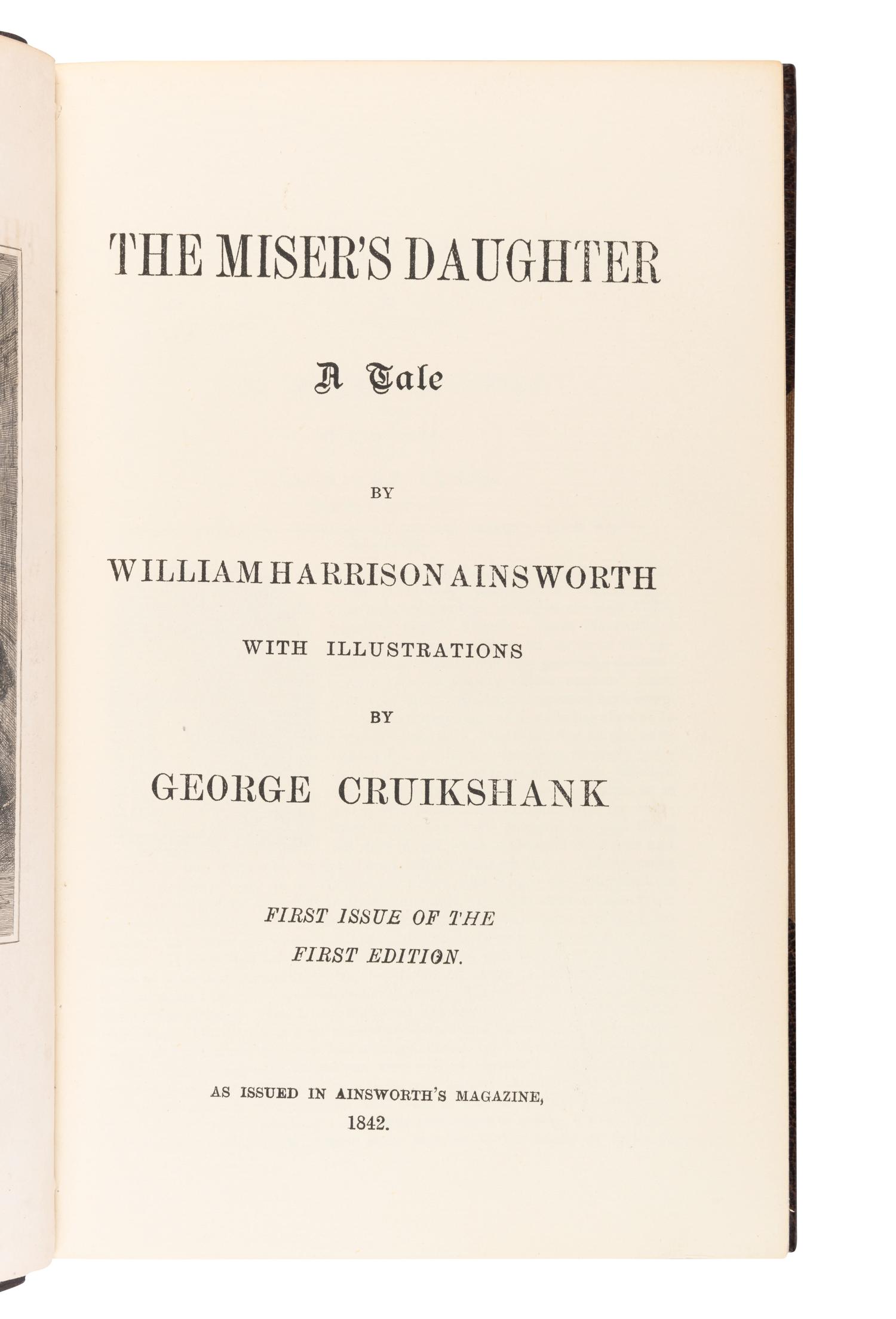 THE MISER'S DAUGHTER

A Tale

BY

WILLIAM HARRISON AINSWORTH

WITH ILLUSTRATIONS

BY

GEORGE CRUIKSHANK

FIRST ISSUE OF THE
FIRST EDITION.

AS ISSUED IN AINSWORTH'S MAGAZINE,
1842.